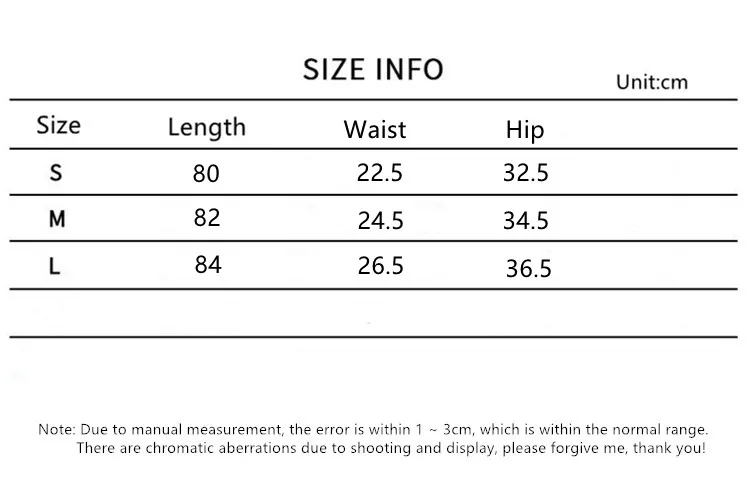 SIZE INFO

Unit:cm

| Size | Length | Waist | Hip |
|---|---|---|---|
| S | 80 | 22.5 | 32.5 |
| M | 82 | 24.5 | 34.5 |
| L | 84 | 26.5 | 36.5 |

Note: Due to manual measurement, the error is within 1 ~ 3cm, which is within the normal range. There are chromatic aberrations due to shooting and display, please forgive me, thank you!